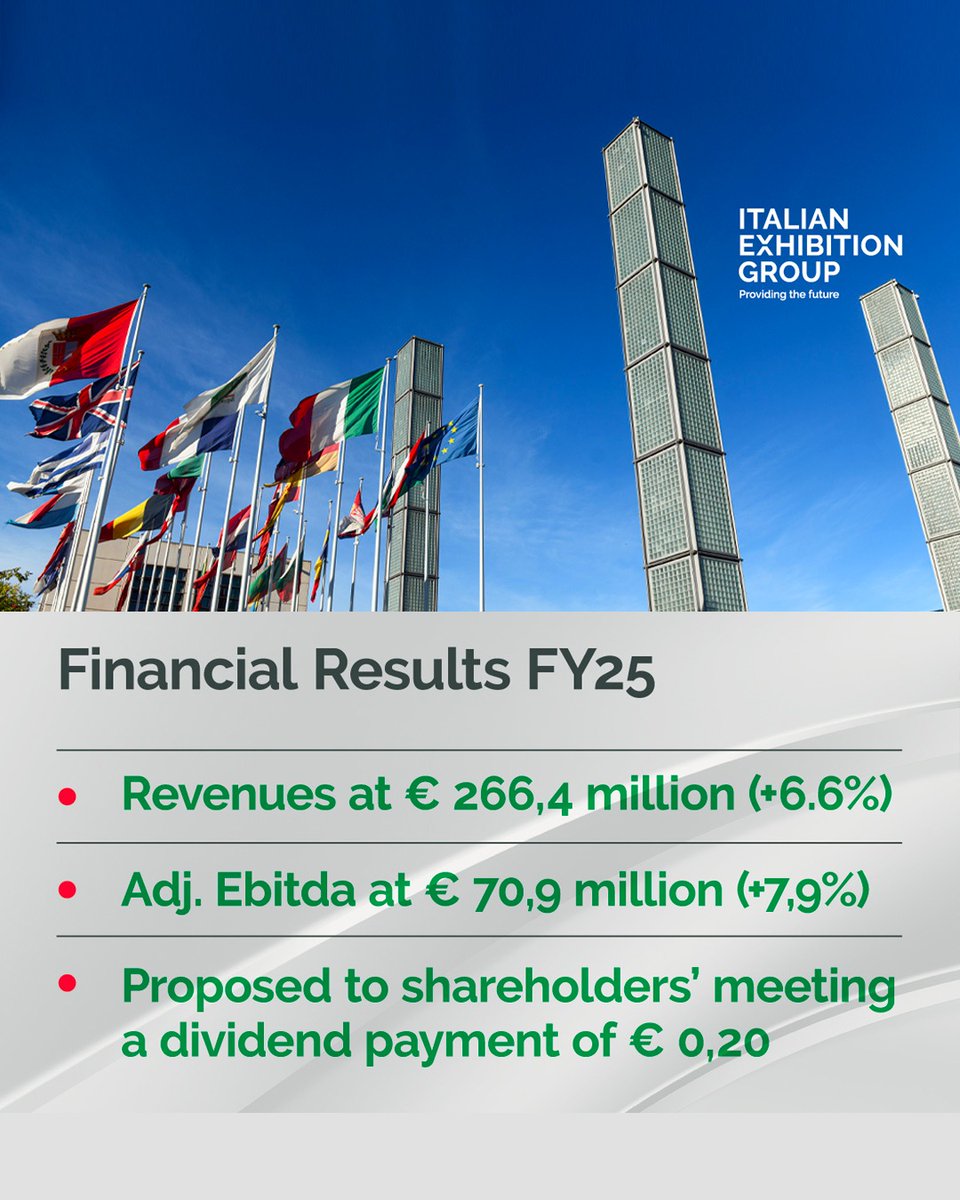 ITALIAN
EXHIBITION
GROUP
Providing the future

Financial Results FY25

• Revenues at € 266,4 million (+6.6%)

• Adj. Ebitda at € 70,9 million (+7,9%)

• Proposed to shareholders' meeting a dividend payment of € 0,20